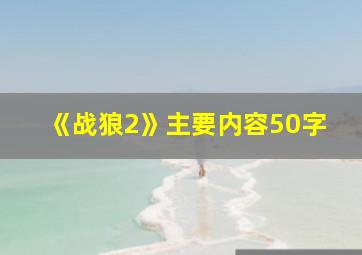 《战狼2》主要内容50字